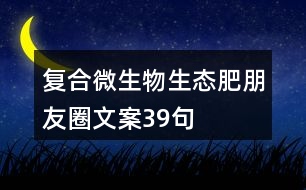 复合微生物生态肥朋友圈文案39句